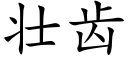 壮齿